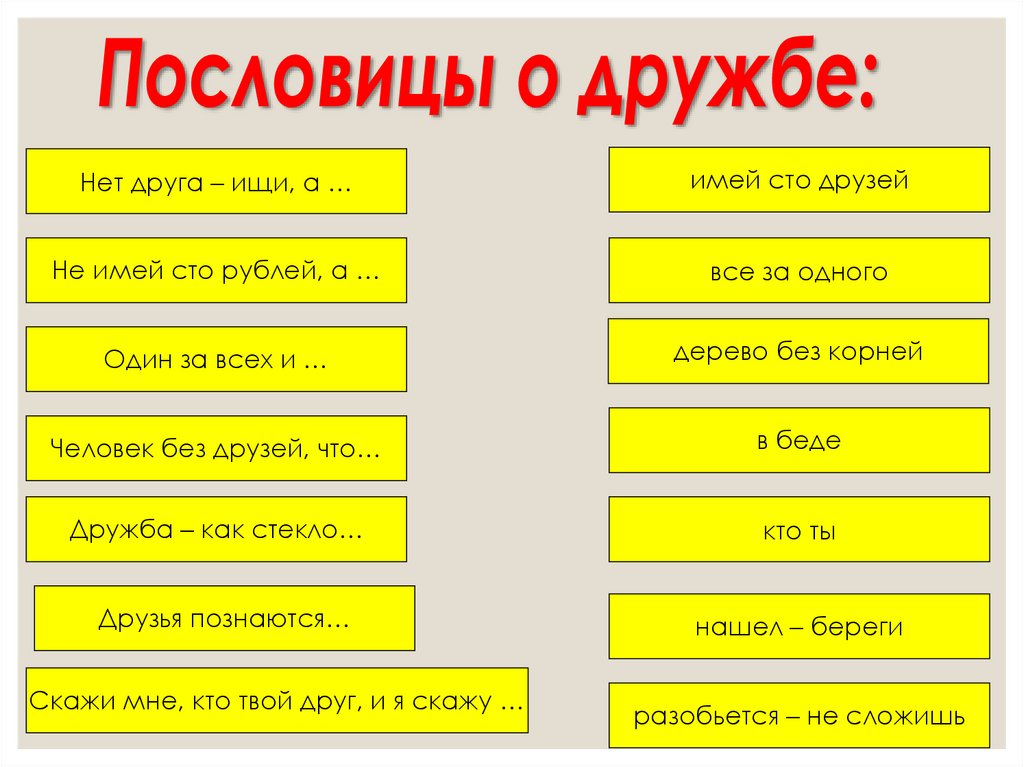 Пословицы о дружбе:

Нет друга – ищи, а …

Не имей сто рублей, а …

Один за всех и …

Человек без друзей, что…

Дружба – как стекло…

Друзья познаются…

Скажи мне, кто твой друг, и я скажу …

имей сто друзей

все за одного

дерево без корней

в беде

кто ты

нашел – береги

разобьется – не сложишь